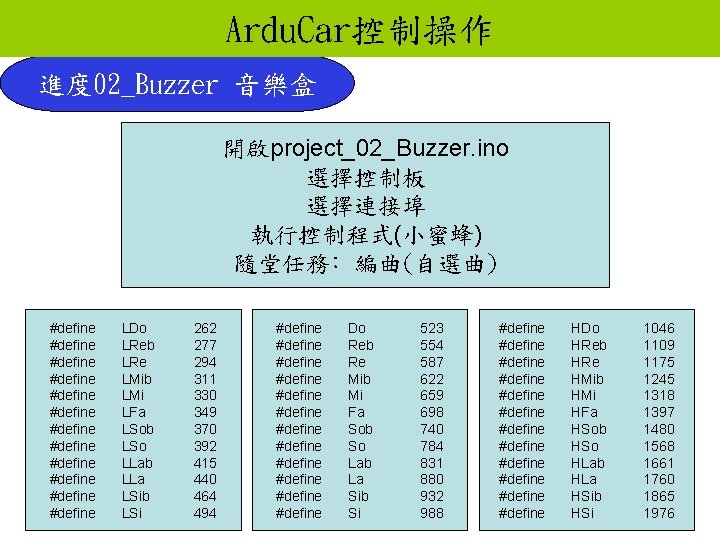 ArduCar控制操作

進度02_Buzzer 音樂盒

開啟project_02_Buzzer.ino
選擇控制板
選擇連接埠
執行控制程式(小蜜蜂)
隨堂任務: 編曲(自選曲)

#define LDo 262
#define LReb 277
#define LRe 294
#define LMib 311
#define LMi 330
#define LFa 349
#define LSob 370
#define LSo 392
#define LLab 415
#define LLa 440
#define LSib 464
#define LSi 494

#define Do 523
#define Reb 554
#define Re 587
#define Mib 622
#define Mi 659
#define Fa 698
#define Sob 740
#define So 784
#define Lab 831
#define La 880
#define Sib 932
#define Si 988

#define HDo 1046
#define HReb 1109
#define HRe 1175
#define HMib 1245
#define HMi 1318
#define HFa 1397
#define HSob 1480
#define HSo 1568
#define HLab 1661
#define HLa 1760
#define HSib 1865
#define HSi 1976